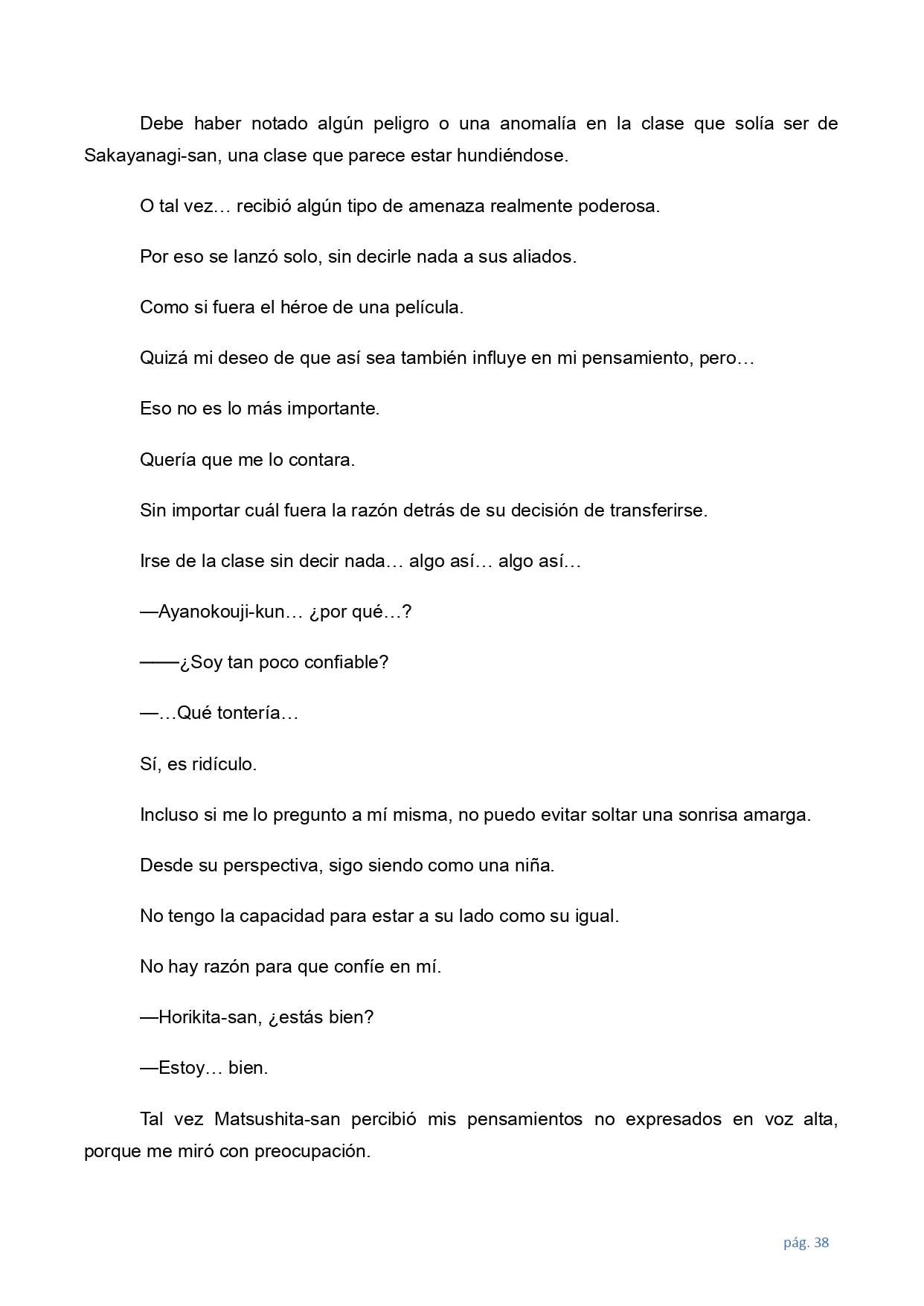 Debe haber notado algún peligro o una anomalía en la clase que solía ser de Sakayanagi-san, una clase que parece estar hundiéndose.

O tal vez… recibió algún tipo de amenaza realmente poderosa.

Por eso se lanzó solo, sin decirle nada a sus aliados.

Como si fuera el héroe de una película.

Quizá mi deseo de que así sea también influye en mi pensamiento, pero…

Eso no es lo más importante.

Quería que me lo contara.

Sin importar cuál fuera la razón detrás de su decisión de transferirse.

Irse de la clase sin decir nada… algo así… algo así…

—Ayanokouji-kun… ¿por qué…?

——¿Soy tan poco confiable?

—…Qué tontería…

Sí, es ridículo.

Incluso si me lo pregunto a mí misma, no puedo evitar soltar una sonrisa amarga.

Desde su perspectiva, sigo siendo como una niña.

No tengo la capacidad para estar a su lado como su igual.

No hay razón para que confíe en mí.

—Horikita-san, ¿estás bien?

—Estoy… bien.

Tal vez Matsushita-san percibió mis pensamientos no expresados en voz alta, porque me miró con preocupación.

pág. 38